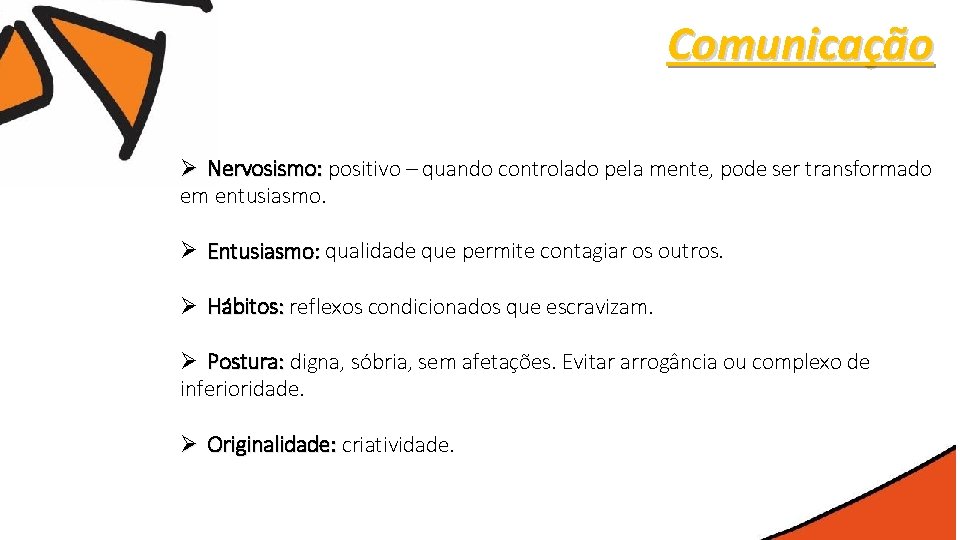 Comunicação

➢ Nervosismo: positivo – quando controlado pela mente, pode ser transformado em entusiasmo.

➢ Entusiasmo: qualidade que permite contagiar os outros.

➢ Hábitos: reflexos condicionados que escravizam.

➢ Postura: digna, sóbria, sem afetações. Evitar arrogância ou complexo de inferioridade.

➢ Originalidade: criatividade.